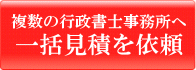 複数の行政書士事務所へ
一括見積を依頼